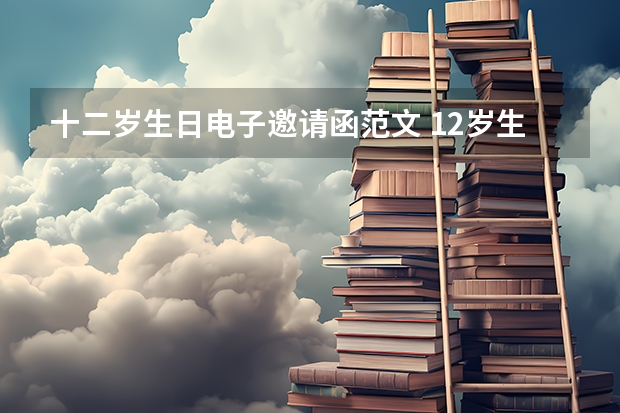 十二岁生日电子邀请函范文 12岁生